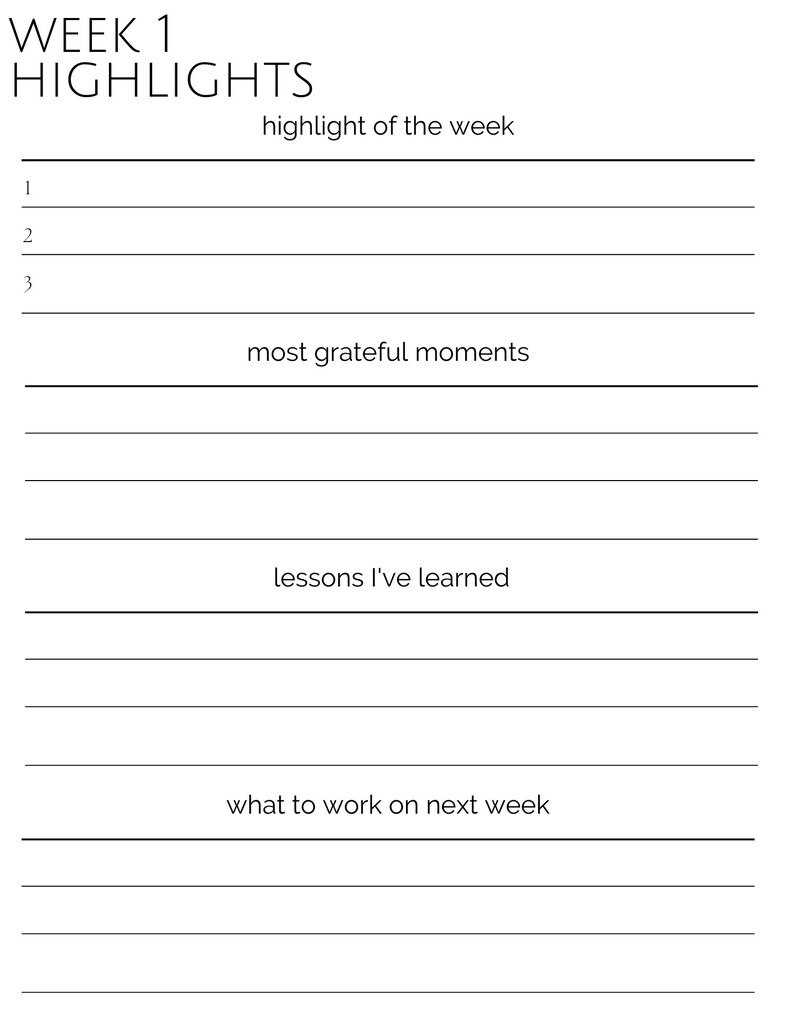 WEEK 1
HIGHLIGHTS

highlight of the week

1
2
3

most grateful moments

lessons I've learned

what to work on next week